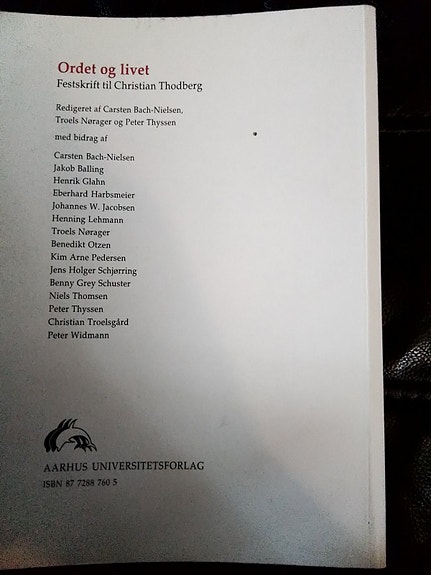 Ordet og livet
Festskrift til Christian Thodberg

Redigeret af Carsten Bach-Nielsen, Troels Nørager og Peter Thyssen

med bidrag af

Carsten Bach-Nielsen
Jakob Balling
Henrik Glahn
Eberhard Harbsmeier
Johannes W. Jacobsen
Henning Lehmann
Troels Nørager
Benedikt Otzen
Kim Arne Pedersen
Jens Holger Schjørring
Benny Grey Schuster
Niels Thomsen
Peter Thyssen
Christian Troelsgård
Peter Widmann

AARHUS UNIVERSITETSFORLAG
ISBN 87 7288 760 5